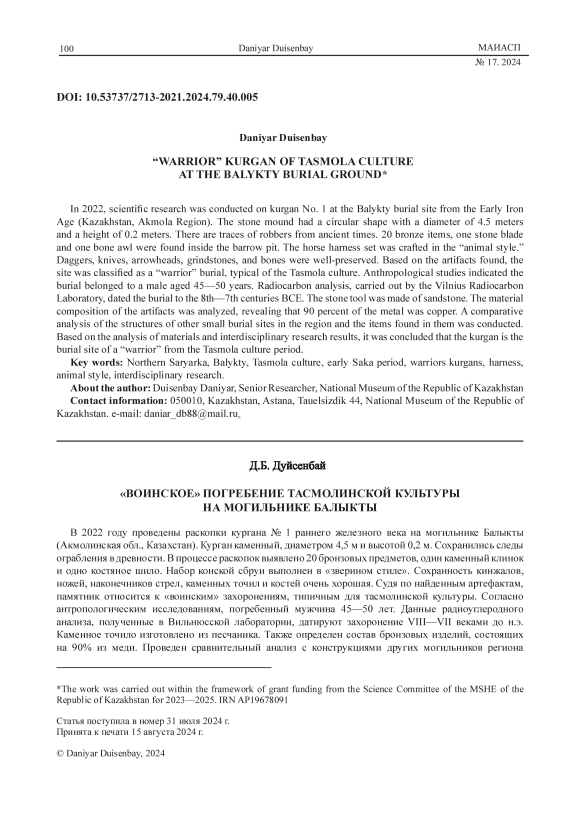 100 Daniyar Duisenbay МАИАСП
№ 17. 2024

DOI: 10.53737/2713-2021.2024.79.40.005

Daniyar Duisenbay

“WARRIOR” KURGAN OF TASMOLA CULTURE AT THE BALYKTY BURIAL GROUND*

In 2022, scientific research was conducted on kurgan No. 1 at the Balykty burial site from the Early Iron Age (Kazakhstan, Akmola Region). The stone mound had a circular shape with a diameter of 4.5 meters and a height of 0.2 meters. There are traces of robbers from ancient times. 20 bronze items, one stone blade and one bone awl were found inside the barrow pit. The horse harness set was crafted in the “animal style.” Daggers, knives, arrowheads, grindstones, and bones were well-preserved. Based on the artifacts found, the site was classified as a “warrior” burial, typical of the Tasmola culture. Anthropological studies indicated the burial belonged to a male aged 45—50 years. Radiocarbon analysis, carried out by the Vilnius Radiocarbon Laboratory, dated the burial to the 8th—7th centuries BCE. The stone tool was made of sandstone. The material composition of the artifacts was analyzed, revealing that 90 percent of the metal was copper. A comparative analysis of the structures of other small burial sites in the region and the items found in them was conducted. Based on the analysis of materials and interdisciplinary research results, it was concluded that the kurgan is the burial site of a “warrior” from the Tasmola culture period.

Key words: Northern Saryarka, Balykty, Tasmola culture, early Saka period, warriors kurgans, harness, animal style, interdisciplinary research.

About the author: Duisenbay Daniyar, Senior Researcher, National Museum of the Republic of Kazakhstan

Contact information: 050010, Kazakhstan, Astana, Tauelsizdik 44, National Museum of the Republic of Kazakhstan. e-mail: daniar_db88@mail.ru.

Д.Б. Дуйсенбай

«ВОИНСКОЕ» ПОГРЕБЕНИЕ ТАСМОЛИНСКОЙ КУЛЬТУРЫ НА МОГИЛЬНИКЕ БАЛЫКТЫ

В 2022 году проведены раскопки кургана № 1 раннего железного века на могильнике Балыкты (Акмолинская обл., Казахстан). Курган каменный, диаметром 4,5 м и высотой 0,2 м. Сохранились следы ограбления в древности. В процессе раскопок выявлено 20 бронзовых предметов, один каменный клинок и одно костяное шило. Набор конской сбруи выполнен в «зверином стиле». Сохранность кинжалов, ножей, наконечников стрел, каменных точил и костей очень хорошая. Судя по найденным артефактам, памятник относится к «воинским» захоронениям, типичным для тасмолинской культуры. Согласно антропологическим исследованиям, погребенный мужчина 45—50 лет. Данные радиоуглеродного анализа, полученные в Вильнюсской лаборатории, датируют захоронение VIII—VII веками до н.э. Каменное точило изготовлено из песчаника. Также определен состав бронзовых изделий, состоящих на 90% из меди. Проведен сравнительный анализ с конструкциями других могильников региона

*The work was carried out within the framework of grant funding from the Science Committee of the MSHE of the Republic of Kazakhstan for 2023—2025. IRN AP19678091

Статья поступила в номер 31 июля 2024 г.
Принята к печати 15 августа 2024 г.

© Daniyar Duisenbay, 2024